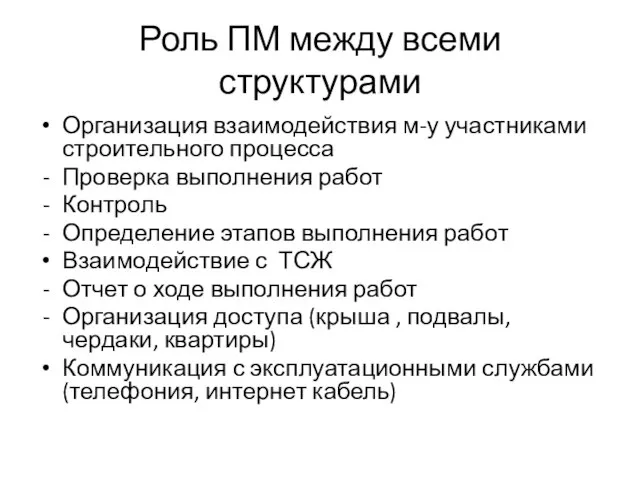 Роль ПМ между всеми структурами

• Организация взаимодействия м-у участниками строительного процесса
- Проверка выполнения работ
- Контроль
- Определение этапов выполнения работ
• Взаимодействие с ТСЖ
- Отчет о ходе выполнения работ
- Организация доступа (крыша , подвалы, чердаки, квартиры)
• Коммуникация с эксплуатационными службами (телефония, интернет кабель)